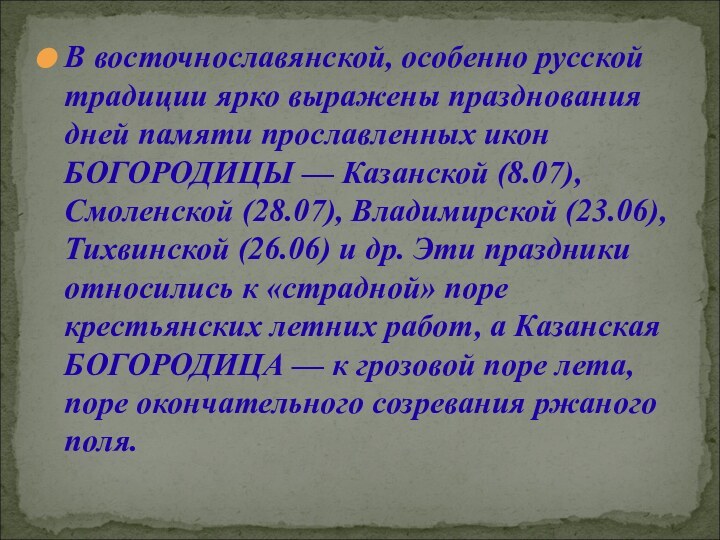 В восточнославянской, особенно русской традиции ярко выражены празднования дней памяти прославленных икон БОГОРОДИЦЫ — Казанской (8.07), Смоленской (28.07), Владимирской (23.06), Тихвинской (26.06) и др. Эти праздники относились к «страдной» поре крестьянских летних работ, а Казанская БОГОРОДИЦА — к грозовой поре лета, поре окончательного созревания ржаного поля.